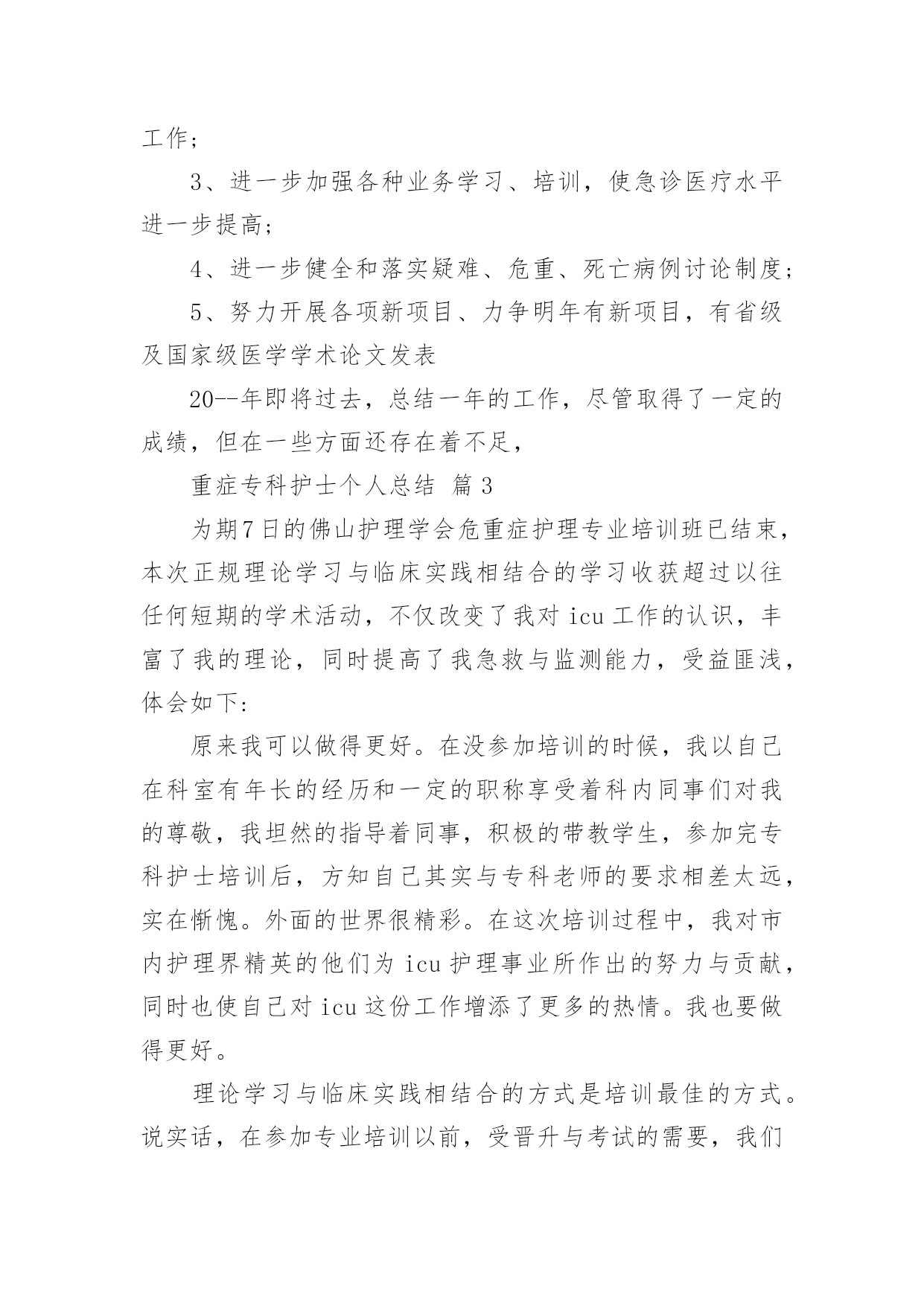 工作；

3、进一步加强各种业务学习、培训，使急诊医疗水平进一步提高；

4、进一步健全和落实疑难、危重、死亡病例讨论制度；

5、努力开展各项新项目、力争明年有新项目，有省级及国家级医学学术论文发表

20--年即将过去，总结一年的工作，尽管取得了一定的成绩，但在一些方面还存在着不足，

重症专科护士个人总结 篇3

为期7日的佛山护理学会危重症护理专业培训班已结束，本次正规理论学习与临床实践相结合的学习收获超过以往任何短期的学术活动，不仅改变了我对icu工作的认识，丰富了我的理论，同时提高了我急救与监测能力，受益匪浅，体会如下：

原来我可以做得更好。在没参加培训的时候，我以自己在科室有年长的经历和一定的职称享受着科内同事们对我的尊敬，我坦然的指导着同事，积极的带教学生，参加完专科护士培训后，方知自己其实与专科老师的要求相差太远，实在惭愧。外面的世界很精彩。在这次培训过程中，我对市内护理界精英的他们为icu护理事业所作出的努力与贡献，同时也使自己对icu这份工作增添了更多的热情。我也要做得更好。

理论学习与临床实践相结合的方式是培训最佳的方式。说实话，在参加专业培训以前，受晋升与考试的需要，我们